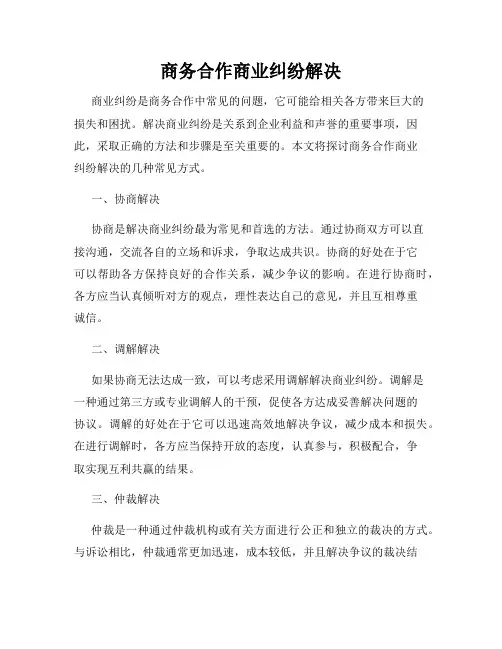 商务合作商业纠纷解决

商业纠纷是商务合作中常见的问题，它可能给相关各方带来巨大的损失和困扰。解决商业纠纷是关系到企业利益和声誉的重要事项，因此，采取正确的方法和步骤是至关重要的。本文将探讨商务合作商业纠纷解决的几种常见方式。

一、协商解决

协商是解决商业纠纷最为常见和首选的方法。通过协商双方可以直接沟通，交流各自的立场和诉求，争取达成共识。协商的好处在于它可以帮助各方保持良好的合作关系，减少争议的影响。在进行协商时，各方应当认真倾听对方的观点，理性表达自己的意见，并且互相尊重诚信。

二、调解解决

如果协商无法达成一致，可以考虑采用调解解决商业纠纷。调解是一种通过第三方或专业调解人的干预，促使各方达成妥善解决问题的协议。调解的好处在于它可以迅速高效地解决争议，减少成本和损失。在进行调解时，各方应当保持开放的态度，认真参与，积极配合，争取实现互利共赢的结果。

三、仲裁解决

仲裁是一种通过仲裁机构或有关方面进行公正和独立的裁决的方式。与诉讼相比，仲裁通常更加迅速，成本较低，并且解决争议的裁决结